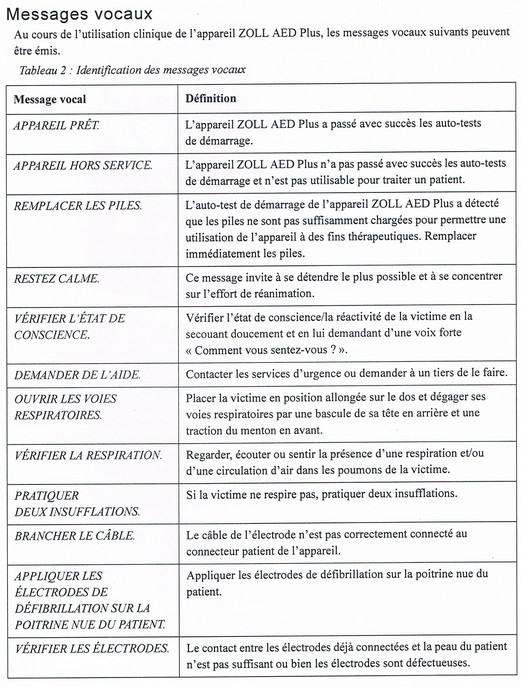 Messages vocaux

Au cours de l'utilisation clinique de l'appareil ZOLL AED Plus, les messages vocaux suivants peuvent être émis.

Tableau 2 : Identification des messages vocaux

| Message vocal | Définition |
|---|---|
| APPAREIL PRÊT. | L'appareil ZOLL AED Plus a passé avec succès les auto-tests de démarrage. |
| APPAREIL HORS SERVICE. | L'appareil ZOLL AED Plus n'a pas passé avec succès les auto-tests de démarrage et n'est pas utilisable pour traiter un patient. |
| REMPLACER LES PILES. | L'auto-test de démarrage de l'appareil ZOLL AED Plus a détecté que les piles ne sont pas suffisamment chargées pour permettre une utilisation de l'appareil à des fins thérapeutiques. Remplacer immédiatement les piles. |
| RESTEZ CALME. | Ce message invite à se détendre le plus possible et à se concentrer sur l'effort de réanimation. |
| VÉRIFIER L'ÉTAT DE CONSCIENCE. | Vérifier l'état de conscience/la réactivité de la victime en la secouant doucement et en lui demandant d'une voix forte « Comment vous sentez-vous ? ». |
| DEMANDER DE L'AIDE. | Contacter les services d'urgence ou demander à un tiers de le faire. |
| OUVRIR LES VOIES RESPIRATOIRES. | Placer la victime en position allongée sur le dos et dégager ses voies respiratoires par une bascule de sa tête en arrière et une traction du menton en avant. |
| VÉRIFIER LA RESPIRATION. | Regarder, écouter ou sentir la présence d'une respiration et/ou d'une circulation d'air dans les poumons de la victime. |
| PRATIQUER DEUX INSUFFLATIONS. | Si la victime ne respire pas, pratiquer deux insufflations. |
| BRANCHER LE CÂBLE. | Le câble de l'électrode n'est pas correctement connecté au connecteur patient de l'appareil. |
| APPLIQUER LES ÉLECTRODES DE DÉFIBRILLATION SUR LA POITRINE NUE DU PATIENT. | Appliquer les électrodes de défibrillation sur la poitrine nue du patient. |
| VÉRIFIER LES ÉLECTRODES. | Le contact entre les électrodes déjà connectées et la peau du patient n'est pas suffisant ou bien les électrodes sont défectueuses. |